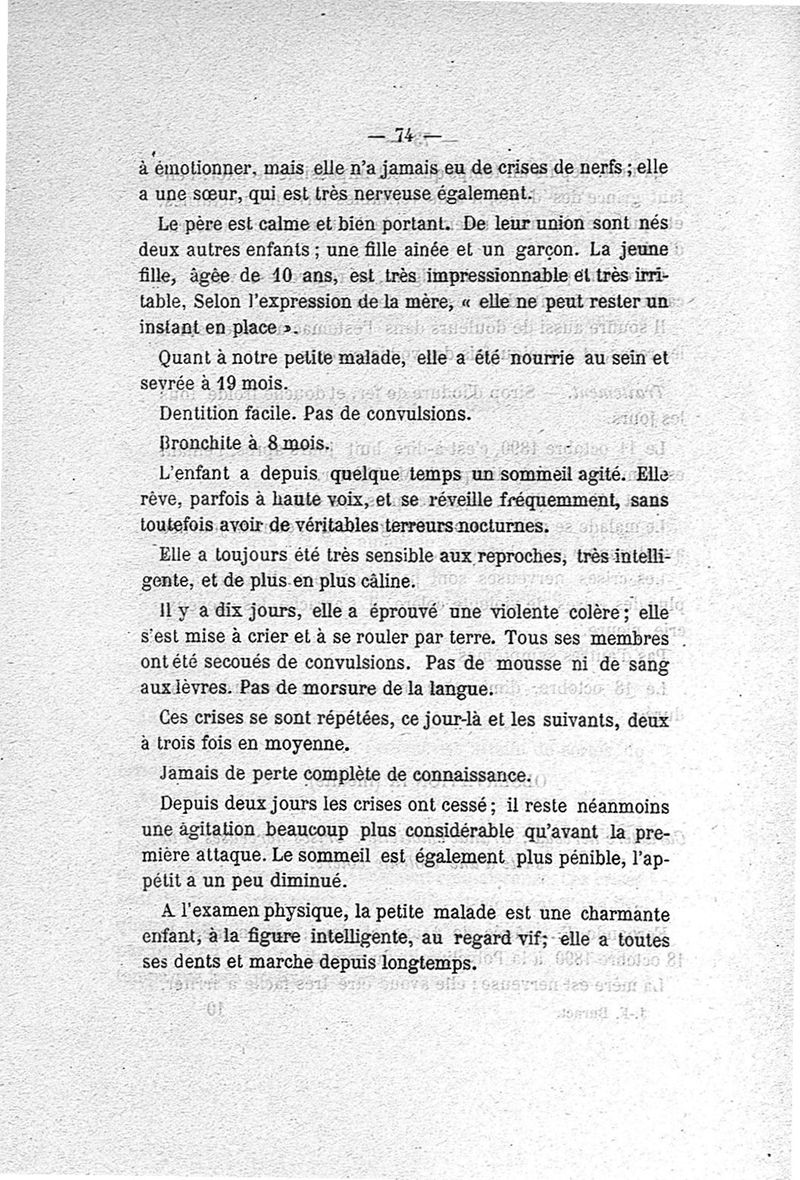 — 74 —

à émotionner, mais elle n'a jamais eu de crises de nerfs ; elle a une sœur, qui est très nerveuse également.

Le père est calme et bien portant. De leur union sont nés deux autres enfants ; une fille ainée et un garçon. La jeune fille, âgée de 10 ans, est très impressionnable et très irritable, Selon l'expression de la mère, « elle ne peut rester un instant en place ».

Quant à notre petite malade, elle a été nourrie au sein et sevrée à 19 mois.

Dentition facile. Pas de convulsions.

Bronchite à 8 mois.

L'enfant a depuis quelque temps un sommeil agité. Elle rève, parfois à haute voix, et se réveille fréquemment, sans toutefois avoir de véritables terreurs nocturnes.

Elle a toujours été très sensible aux reproches, très intelligente, et de plus en plus câline.

Il y a dix jours, elle a éprouvé une violente colère ; elle s'est mise à crier et à se rouler par terre. Tous ses membres ont été secoués de convulsions. Pas de mousse ni de sang aux lèvres. Pas de morsure de la langue.

Ces crises se sont répétées, ce jour-là et les suivants, deux à trois fois en moyenne.

Jamais de perte complète de connaissance.

Depuis deux jours les crises ont cessé ; il reste néanmoins une agitation beaucoup plus considérable qu'avant la première attaque. Le sommeil est également plus pénible, l'appétit a un peu diminué.

A l'examen physique, la petite malade est une charmante enfant, à la figure intelligente, au regard vif ; elle a toutes ses dents et marche depuis longtemps.